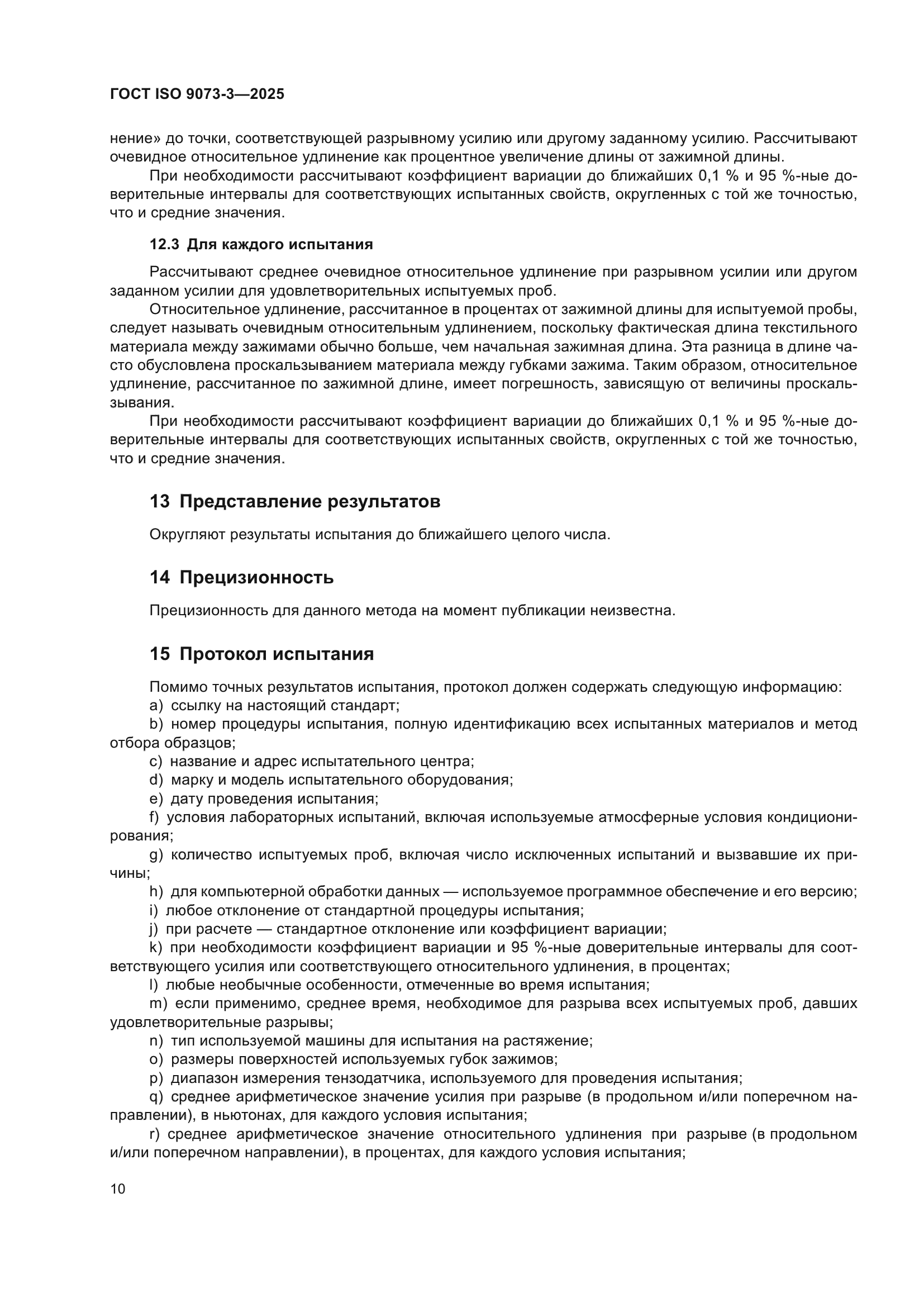 ГОСТ ISO 9073-3—2025

нение» до точки, соответствующей разрывному усилию или другому заданному усилию. Рассчитывают очевидное относительное удлинение как процентное увеличение длины от зажимной длины.

При необходимости рассчитывают коэффициент вариации до ближайших 0,1 % и 95 %-ные доверительные интервалы для соответствующих испытанных свойств, округленных с той же точностью, что и средние значения.

12.3 Для каждого испытания

Рассчитывают среднее очевидное относительное удлинение при разрывном усилии или другом заданном усилии для удовлетворительных испытуемых проб.

Относительное удлинение, рассчитанное в процентах от зажимной длины для испытуемой пробы, следует называть очевидным относительным удлинением, поскольку фактическая длина текстильного материала между зажимами обычно больше, чем начальная зажимная длина. Эта разница в длине часто обусловлена проскальзыванием материала между губками зажима. Таким образом, относительное удлинение, рассчитанное по зажимной длине, имеет погрешность, зависящую от величины проскальзывания.

При необходимости рассчитывают коэффициент вариации до ближайших 0,1 % и 95 %-ные доверительные интервалы для соответствующих испытанных свойств, округленных с той же точностью, что и средние значения.

13 Представление результатов

Округляют результаты испытания до ближайшего целого числа.

14 Прецизионность

Прецизионность для данного метода на момент публикации неизвестна.

15 Протокол испытания

Помимо точных результатов испытания, протокол должен содержать следующую информацию:

a) ссылку на настоящий стандарт;

b) номер процедуры испытания, полную идентификацию всех испытанных материалов и метод отбора образцов;

c) название и адрес испытательного центра;

d) марку и модель испытательного оборудования;

e) дату проведения испытания;

f) условия лабораторных испытаний, включая используемые атмосферные условия кондиционирования;

g) количество испытуемых проб, включая число исключенных испытаний и вызвавшие их причины;

h) для компьютерной обработки данных — используемое программное обеспечение и его версию;

i) любое отклонение от стандартной процедуры испытания;

j) при расчете — стандартное отклонение или коэффициент вариации;

k) при необходимости коэффициент вариации и 95 %-ные доверительные интервалы для соответствующего усилия или соответствующего относительного удлинения, в процентах;

l) любые необычные особенности, отмеченные во время испытания;

m) если применимо, среднее время, необходимое для разрыва всех испытуемых проб, давших удовлетворительные разрывы;

n) тип используемой машины для испытания на растяжение;

o) размеры поверхностей используемых губок зажимов;

p) диапазон измерения тензодатчика, используемого для проведения испытания;

q) среднее арифметическое значение усилия при разрыве (в продольном и/или поперечном направлении), в ньютонах, для каждого условия испытания;

r) среднее арифметическое значение относительного удлинения при разрыве (в продольном и/или поперечном направлении), в процентах, для каждого условия испытания;

10